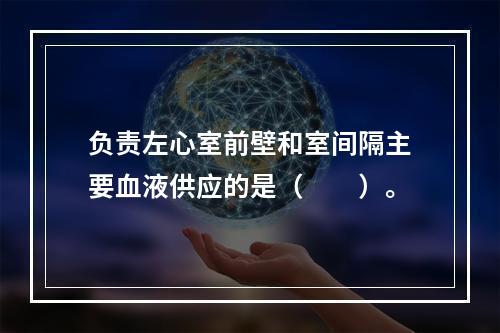 负责左心室前壁和室间隔主要血液供应的是（　　）。